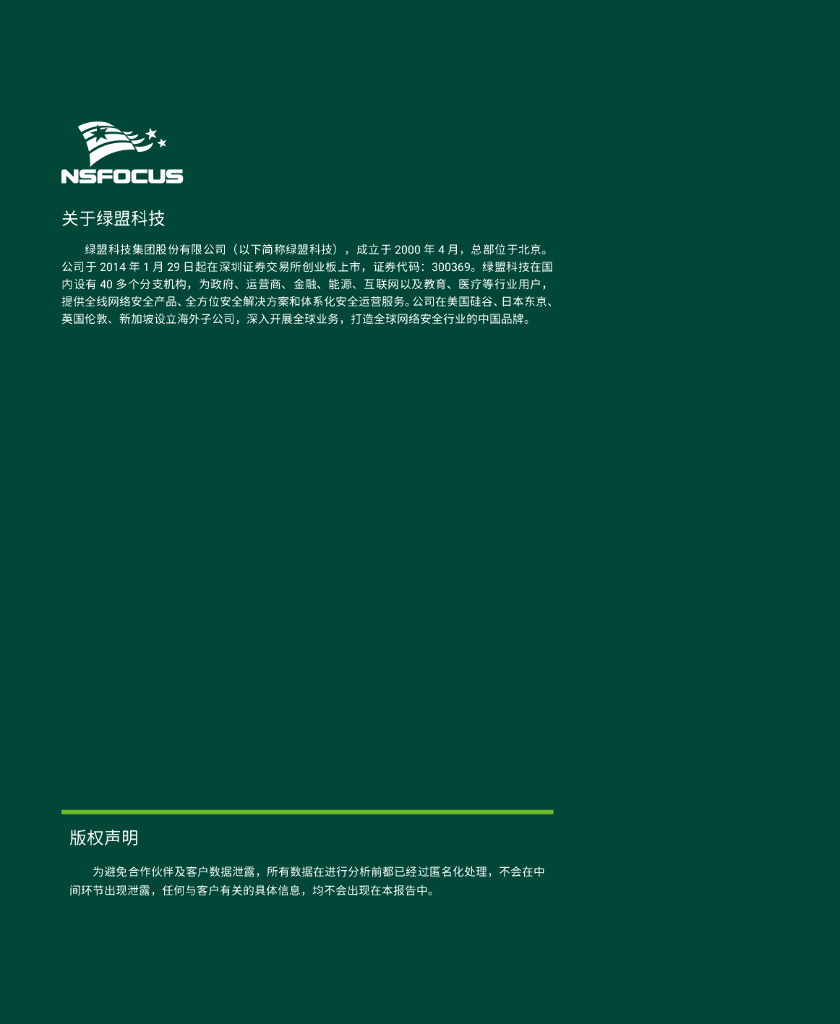 NSFOCUS

关于绿盟科技

绿盟科技集团股份有限公司（以下简称绿盟科技），成立于2000年4月，总部位于北京。公司于2014年1月29日起在深圳证券交易所创业板上市，证券代码：300369。绿盟科技在国内设有40多个分支机构，为政府、运营商、金融、能源、互联网以及教育、医疗等行业用户，提供全线网络安全产品、全方位安全解决方案和体系化安全运营服务。公司在美国硅谷、日本东京、英国伦敦、新加坡设立海外子公司，深入开展全球业务，打造全球网络安全行业的中国品牌。

版权声明

为避免合作伙伴及客户数据泄露，所有数据在进行分析前都已经过匿名化处理，不会在中间环节出现泄露，任何与客户有关的具体信息，均不会出现在本报告中。